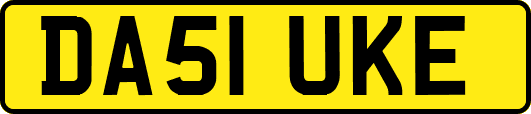 DA51 UKE